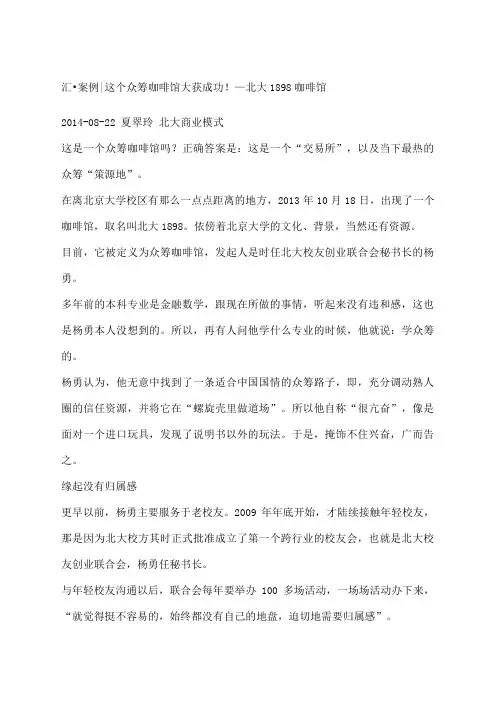 汇•案例|这个众筹咖啡馆大获成功！—北大 1898 咖啡馆

2014-08-22 夏翠玲 北大商业模式

这是一个众筹咖啡馆吗？正确答案是：这是一个“交易所”，以及当下最热的众筹“策源地”。

在离北京大学校区有那么一点点距离的地方，2013 年 10 月 18 日，出现了一个咖啡馆，取名叫北大 1898。依傍着北京大学的文化、背景，当然还有资源。

目前，它被定义为众筹咖啡馆，发起人是时任北大校友创业联合会秘书长的杨勇。

多年前的本科专业是金融数学，跟现在所做的事情，听起来没有违和感，这也是杨勇本人没想到的。所以，再有人问他学什么专业的时候，他就说：学众筹的。

杨勇认为，他无意中找到了一条适合中国国情的众筹路子，即，充分调动熟人圈的信任资源，并将它在“螺旋壳里做道场”。所以他自称“很亢奋”，像是面对一个进口玩具，发现了说明书以外的玩法。于是，掩饰不住兴奋，广而告之。

缘起没有归属感

更早以前，杨勇主要服务于老校友。2009 年年底开始，才陆续接触年轻校友，那是因为北大校方其时正式批准成立了第一个跨行业的校友会，也就是北大校友创业联合会，杨勇任秘书长。

与年轻校友沟通以后，联合会每年要举办 100 多场活动，一场场活动办下来，“就觉得挺不容易的，始终都没有自己的地盘，迫切地需要归属感”。